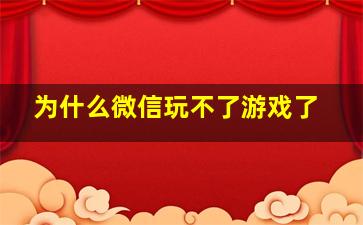 为什么微信玩不了游戏了